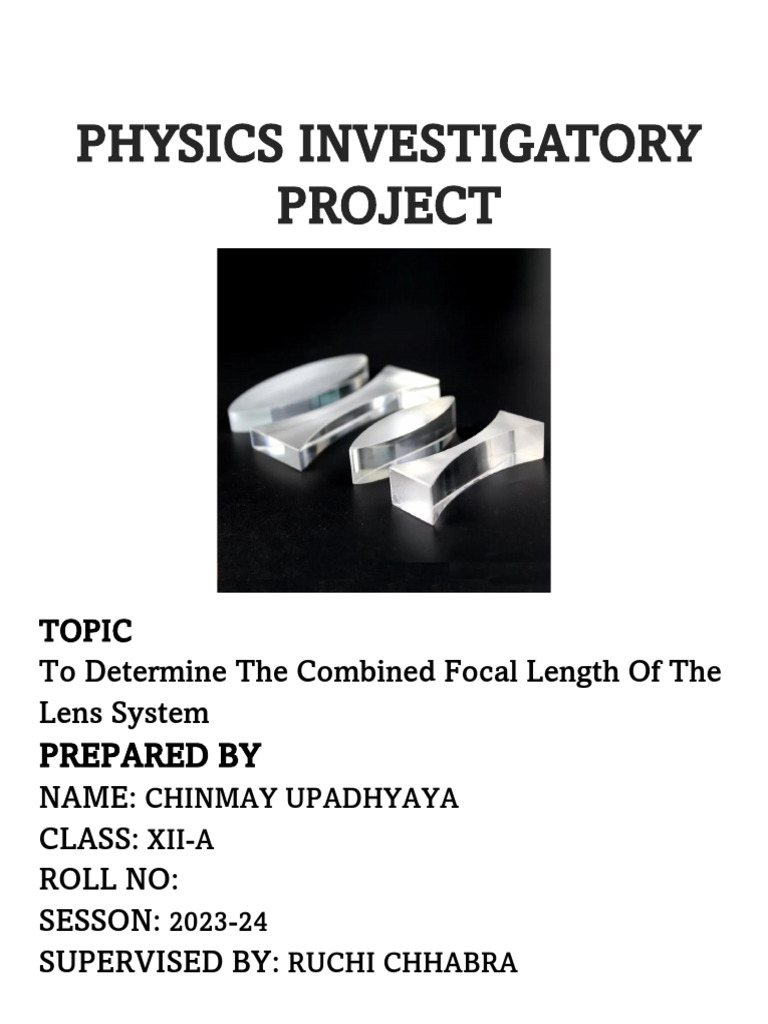 PHYSICS INVESTIGATORY PROJECT

TOPIC
To Determine The Combined Focal Length Of The Lens System

PREPARED BY
NAME: CHINMAY UPADHYAYA
CLASS: XII-A
ROLL NO:
SESSON: 2023-24
SUPERVISED BY: RUCHI CHHABRA